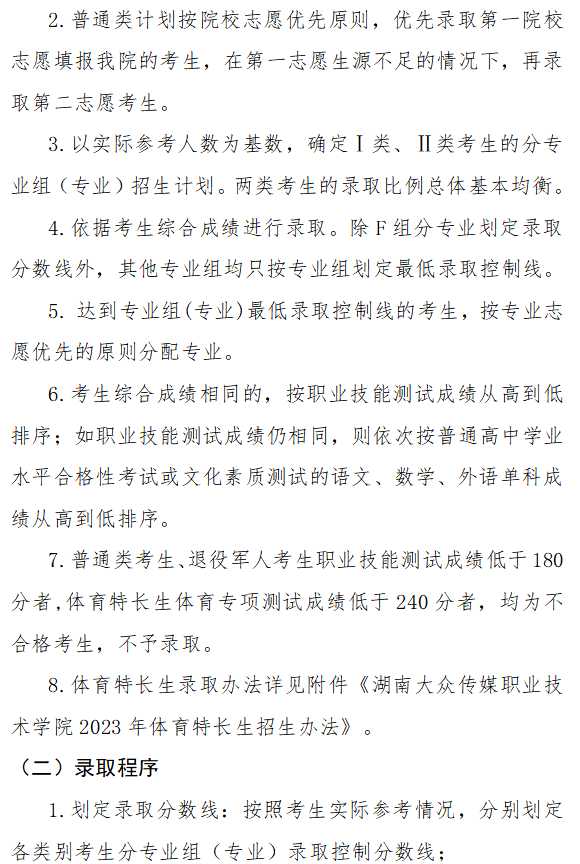 2. 普通类计划按院校志愿优先原则，优先录取第一院校志愿填报我院的考生，在第一志愿生源不足的情况下，再录取第二志愿考生。

3. 以实际参考人数为基数，确定Ⅰ类、Ⅱ类考生的分专业组（专业）招生计划。两类考生的录取比例总体基本均衡。

4. 依据考生综合成绩进行录取。除F组分专业划定录取分数线外，其他专业组均只按专业组划定最低录取控制线。

5. 达到专业组(专业)最低录取控制线的考生，按专业志愿优先的原则分配专业。

6. 考生综合成绩相同的，按职业技能测试成绩从高到低排序；如职业技能测试成绩仍相同，则依次按普通高中学业水平合格性考试或文化素质测试的语文、数学、外语单科成绩从高到低排序。

7. 普通类考生、退役军人考生职业技能测试成绩低于180分者，体育特长生体育专项测试成绩低于240分者，均为不合格考生，不予录取。

8. 体育特长生录取办法详见附件《湖南大众传媒职业技术学院2023年体育特长生招生办法》。

（二）录取程序

1. 划定录取分数线：按照考生实际参考情况，分别划定各类别考生分专业组（专业）录取控制分数线；